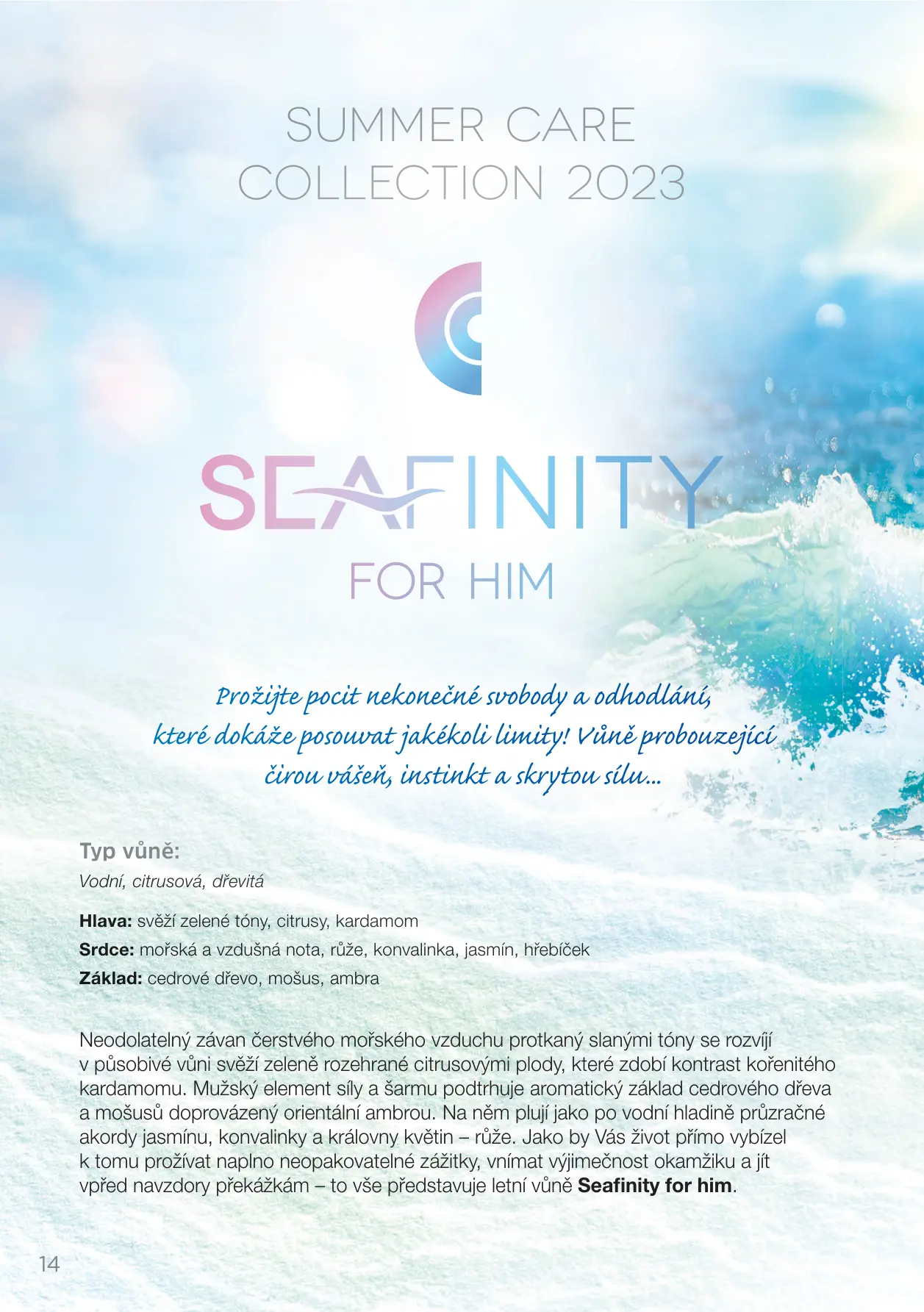 SUMMER CARE
COLLECTION 2023

SEAFINITY
FOR HIM

Prožijte pocit nekonečné svobody a odhodlání, které dokáže posouvat jakékoli limity! Vůně probouzející čirou vášeň, instinkt a skrytou sílu...

Typ vůně:
Vodní, citrusová, dřevitá

Hlava: svěží zelené tóny, citrusy, kardamom
Srdce: mořská a vzdušná nota, růže, konvalinka, jasmín, hřebíček
Základ: cedrové dřevo, mošus, ambra

Neodolatelný závan čerstvého mořského vzduchu protkaný slanými tóny se rozvíjí v působivé vůni svěží zeleně rozehrané citrusovými plody, které zdobí kontrast kořenitého kardamomu. Mužský element síly a šarmu podtrhuje aromatický základ cedrového dřeva a mošusů doprovázený orientální ambrou. Na něm plují jako po vodní hladině průzračné akordy jasmínu, konvalinky a královny květin – růže. Jako by Vás život přímo vybízel k tomu prožívat naplno neopakovatelné zážitky, vnímat výjimečnost okamžiku a jít vpřed navzdory překážkám – to vše představuje letní vůně Seafinity for him.

14